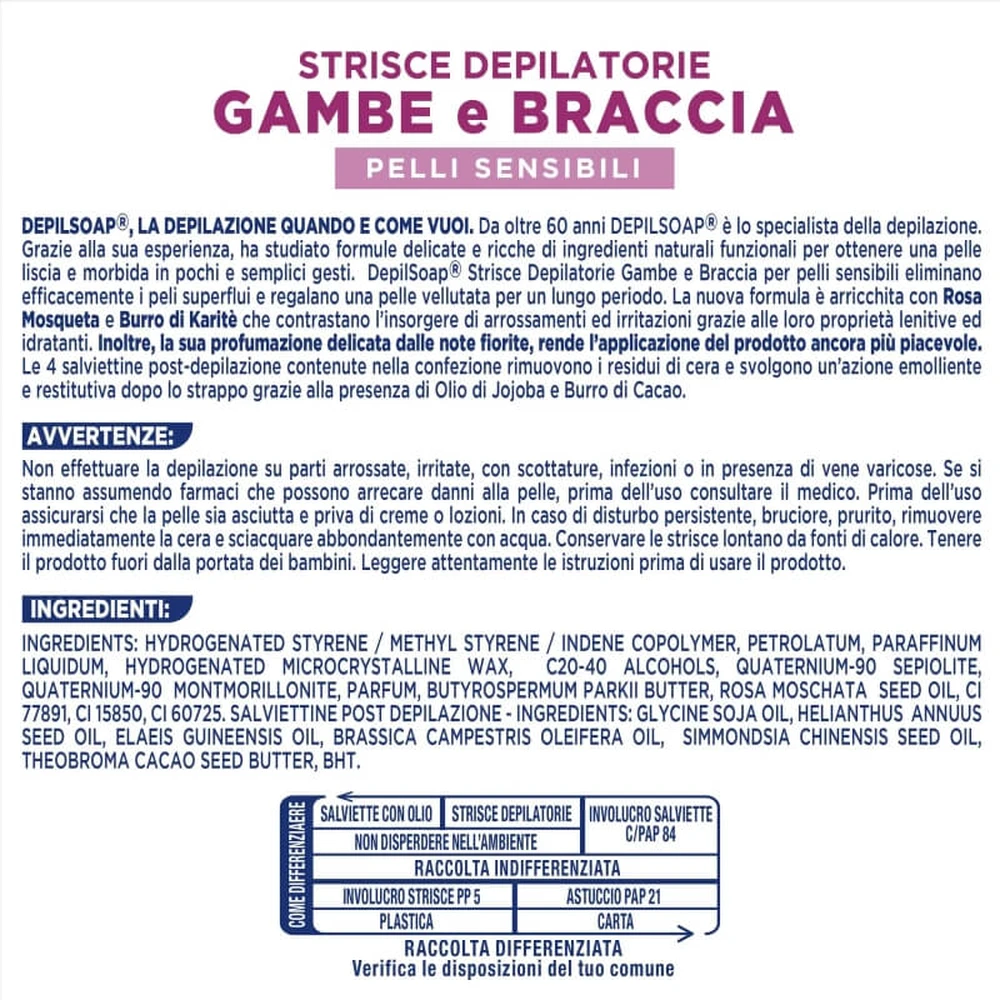 STRISCE DEPILATORIE
GAMBE e BRACCIA
PELLI SENSIBILI

DEPILSOAP®, LA DEPILAZIONE QUANDO E COME VUOI. Da oltre 60 anni DEPILSOAP® è lo specialista della depilazione. Grazie alla sua esperienza, ha studiato formule delicate e ricche di ingredienti naturali funzionali per ottenere una pelle liscia e morbida in pochi e semplici gesti. DepilSoap® Strisce Depilatorie Gambe e Braccia per pelli sensibili eliminano efficacemente i peli superflui e regalano una pelle vellutata per un lungo periodo. La nuova formula è arricchita con Rosa Mosqueta e Burro di Karitè che contrastano l'insorgere di arrossamenti ed irritazioni grazie alle loro proprietà lenitive ed idratanti. Inoltre, la sua profumazione delicata dalle note fiorite, rende l'applicazione del prodotto ancora più piacevole. Le 4 salviettine post-depilazione contenute nella confezione rimuovono i residui di cera e svolgono un'azione emolliente e restitutiva dopo lo strappo grazie alla presenza di Olio di Jojoba e Burro di Cacao.

AVVERTENZE:

Non effettuare la depilazione su parti arrossate, irritate, con scottature, infezioni o in presenza di vene varicose. Se si stanno assumendo farmaci che possono arrecare danni alla pelle, prima dell'uso consultare il medico. Prima dell'uso assicurarsi che la pelle sia asciutta e priva di creme o lozioni. In caso di disturbo persistente, bruciore, prurito, rimuovere immediatamente la cera e sciacquare abbondantemente con acqua. Conservare le strisce lontano da fonti di calore. Tenere il prodotto fuori dalla portata dei bambini. Leggere attentamente le istruzioni prima di usare il prodotto.

INGREDIENTI:

INGREDIENTS: HYDROGENATED STYRENE / METHYL STYRENE / INDENE COPOLYMER, PETROLATUM, PARAFFINUM LIQUIDUM, HYDROGENATED MICROCRYSTALLINE WAX, C20-40 ALCOHOLS, QUATERNIUM-90 SEPIOLITE, QUATERNIUM-90 MONTMORILLONITE, PARFUM, BUTYROSPERMUM PARKII BUTTER, ROSA MOSCHATA SEED OIL, CI 77891, CI 15850, CI 60725. SALVIETTINE POST DEPILAZIONE - INGREDIENTS: GLYCINE SOJA OIL, HELIANTHUS ANNUUS SEED OIL, ELAEIS GUINEENSIS OIL, BRASSICA CAMPESTRIS OLEIFERA OIL, SIMMONDSIA CHINENSIS SEED OIL, THEOBROMA CACAO SEED BUTTER, BHT.

COME DIFFERENZIAERE

SALVIETTE CON OLIO
STRISCE DEPILATORIE
INVOLUCRO SALVIETTE C/PAP 84
NON DISPERDERE NELL'AMBIENTE
RACCOLTA INDIFFERENZIATA
INVOLUCRO STRISCE PP 5
ASTUCCIO PAP 21
PLASTICA
CARTA
RACCOLTA DIFFERENZIATA
Verifica le disposizioni del tuo comune